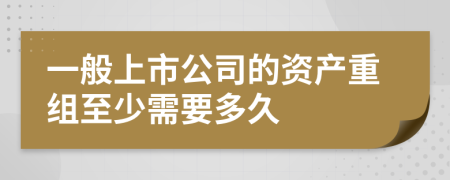 一般上市公司的资产重组至少需要多久